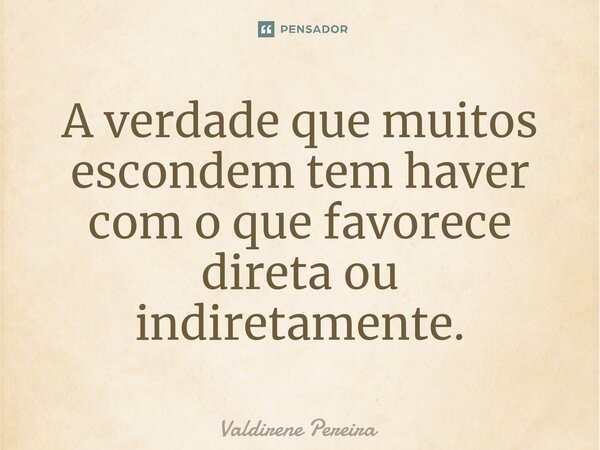 PENSADOR

A verdade que muitos escondem tem haver com o que favorece direta ou indiretamente.

Valdirene Pereira